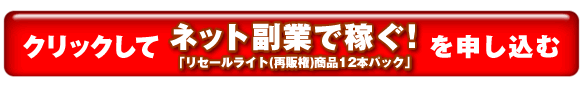 クリックして ネット副業で稼ぐ! 「リセールライト(再販権)商品12本パック」 を申し込む